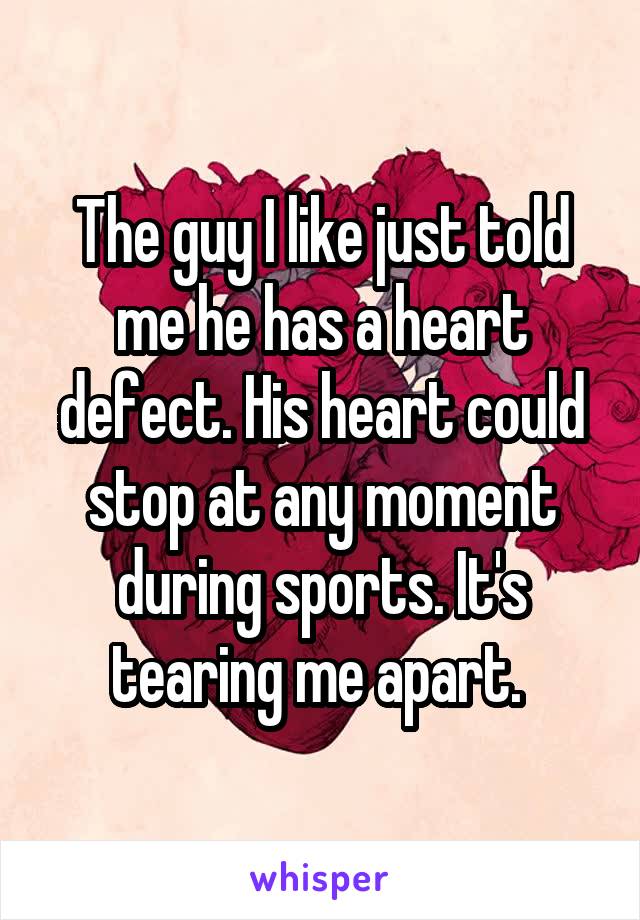 The guy I like just told me he has a heart defect. His heart could stop at any moment during sports. It's tearing me apart.

whisper